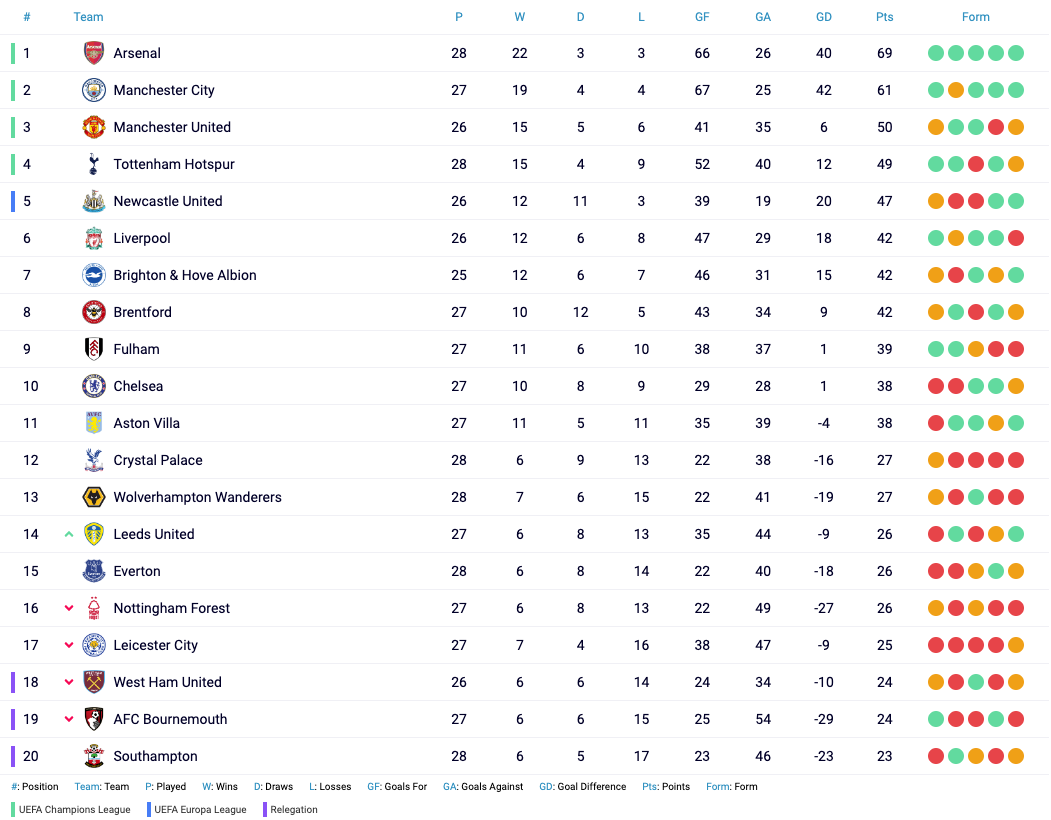 | # | Team | P | W | D | L | GF | GA | GD | Pts | Form |
|---|---|---|---|---|---|---|---|---|---|---|
| 1 | Arsenal | 28 | 22 | 3 | 3 | 66 | 26 | 40 | 69 | |
| 2 | Manchester City | 27 | 19 | 4 | 4 | 67 | 25 | 42 | 61 | |
| 3 | Manchester United | 26 | 15 | 5 | 6 | 41 | 35 | 6 | 50 | |
| 4 | Tottenham Hotspur | 28 | 15 | 4 | 9 | 52 | 40 | 12 | 49 | |
| 5 | Newcastle United | 26 | 12 | 11 | 3 | 39 | 19 | 20 | 47 | |
| 6 | Liverpool | 26 | 12 | 6 | 8 | 47 | 29 | 18 | 42 | |
| 7 | Brighton & Hove Albion | 25 | 12 | 6 | 7 | 46 | 31 | 15 | 42 | |
| 8 | Brentford | 27 | 10 | 12 | 5 | 43 | 34 | 9 | 42 | |
| 9 | Fulham | 27 | 11 | 6 | 10 | 38 | 37 | 1 | 39 | |
| 10 | Chelsea | 27 | 10 | 8 | 9 | 29 | 28 | 1 | 38 | |
| 11 | Aston Villa | 27 | 11 | 5 | 11 | 35 | 39 | -4 | 38 | |
| 12 | Crystal Palace | 28 | 6 | 9 | 13 | 22 | 38 | -16 | 27 | |
| 13 | Wolverhampton Wanderers | 28 | 7 | 6 | 15 | 22 | 41 | -19 | 27 | |
| 14 | Leeds United | 27 | 6 | 8 | 13 | 35 | 44 | -9 | 26 | |
| 15 | Everton | 28 | 6 | 8 | 14 | 22 | 40 | -18 | 26 | |
| 16 | Nottingham Forest | 27 | 6 | 8 | 13 | 22 | 49 | -27 | 26 | |
| 17 | Leicester City | 27 | 7 | 4 | 16 | 38 | 47 | -9 | 25 | |
| 18 | West Ham United | 26 | 6 | 6 | 14 | 24 | 34 | -10 | 24 | |
| 19 | AFC Bournemouth | 27 | 6 | 6 | 15 | 25 | 54 | -29 | 24 | |
| 20 | Southampton | 28 | 6 | 5 | 17 | 23 | 46 | -23 | 23 | |

#: Position Team: Team P: Played W: Wins D: Draws L: Losses GF: Goals For GA: Goals Against GD: Goal Difference Pts: Points Form: Form

UEFA Champions League UEFA Europa League Relegation